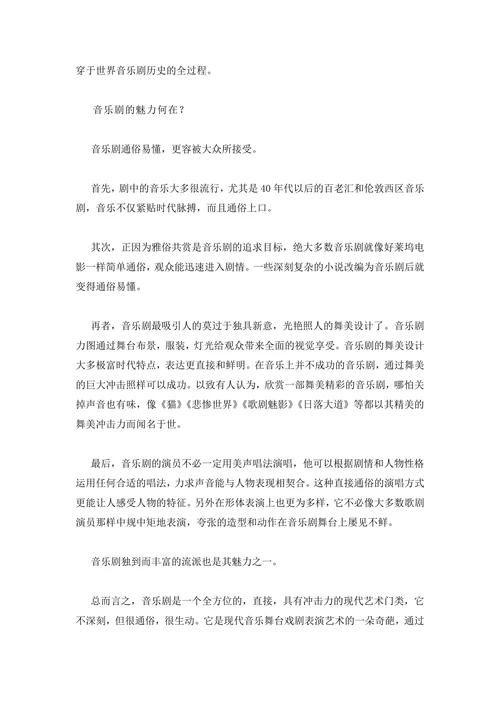 穿于世界音乐剧历史的全过程。

音乐剧的魅力何在？

音乐剧通俗易懂，更容被大众所接受。

首先，剧中的音乐大多很流行，尤其是 40 年代以后的百老汇和伦敦西区音乐剧，音乐不仅紧贴时代脉搏，而且通俗上口。

其次，正因为雅俗共赏是音乐剧的追求目标，绝大多数音乐剧就像好莱坞电影一样简单通俗，观众能迅速进入剧情。一些深刻复杂的小说改编为音乐剧后就变得通俗易懂。

再者，音乐剧最吸引人的莫过于独具新意，光艳照人的舞美设计了。音乐剧力图通过舞台布景，服装，灯光给观众带来全面的视觉享受。音乐剧的舞美设计大多极富时代特点，表达更直接和鲜明。在音乐上并不成功的音乐剧，通过舞美的巨大冲击照样可以成功。以致有人认为，欣赏一部舞美精彩的音乐剧，哪怕关掉声音也有味，像《猫》《悲惨世界》《歌剧魅影》《日落大道》等都以其精美的舞美冲击力而闻名于世。

最后，音乐剧的演员不必一定用美声唱法演唱，他可以根据剧情和人物性格运用任何合适的唱法，力求声音能与人物表现相契合。这种直接通俗的演唱方式更能让人感受人物的特征。另外在形体表演上也更为多样，它不必像大多数歌剧演员那样中规中矩地表演，夸张的造型和动作在音乐剧舞台上屡见不鲜。

音乐剧独到而丰富的流派也是其魅力之一。

总而言之，音乐剧是一个全方位的，直接，具有冲击力的现代艺术门类，它不深刻，但很通俗，很生动。它是现代音乐舞台戏剧表演艺术的一朵奇葩，通过